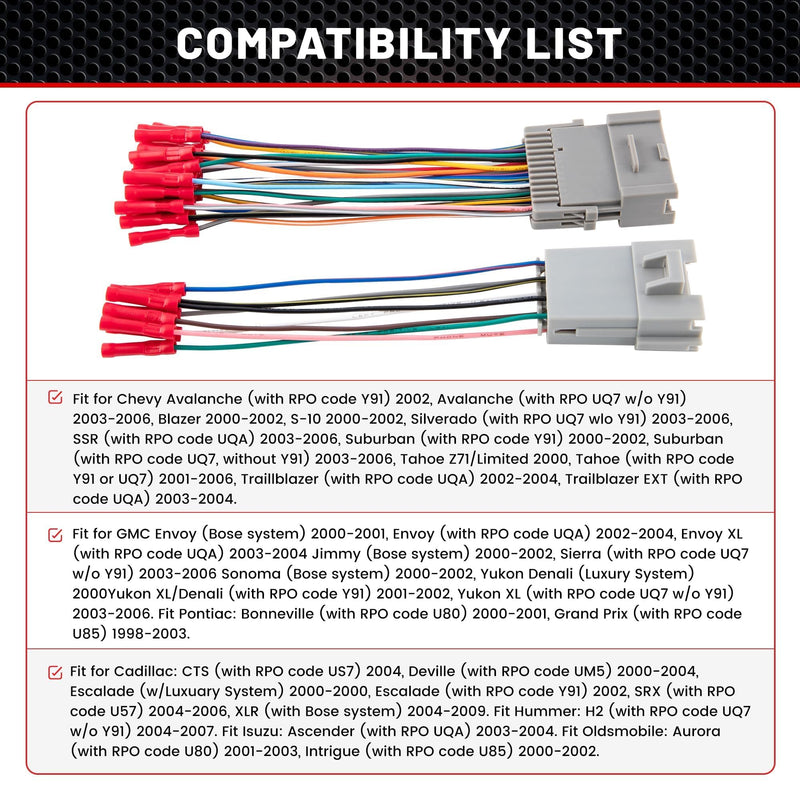 COMPATIBILITY LIST

Fit for Chevy Avalanche (with RPO code Y91) 2002, Avalanche (with RPO UQ7 w/o Y91) 2003-2006, Blazer 2000-2002, S-10 2000-2002, Silverado (with RPO UQ7 wlo Y91) 2003-2006, SSR (with RPO code UQA) 2003-2006, Suburban (with RPO code Y91) 2000-2002, Suburban (with RPO code UQ7, without Y91) 2003-2006, Tahoe Z71/Limited 2000, Tahoe (with RPO code Y91 or UQ7) 2001-2006, Traillblazer (with RPO code UQA) 2002-2004, Trailblazer EXT (with RPO code UQA) 2003-2004.

Fit for GMC Envoy (Bose system) 2000-2001, Envoy (with RPO code UQA) 2002-2004, Envoy XL (with RPO code UQA) 2003-2004 Jimmy (Bose system) 2000-2002, Sierra (with RPO code UQ7 w/o Y91) 2003-2006 Sonoma (Bose system) 2000-2002, Yukon Denali (Luxury System) 2000Yukon XL/Denali (with RPO code Y91) 2001-2002, Yukon XL (with RPO code UQ7 w/o Y91) 2003-2006. Fit Pontiac: Bonneville (with RPO code U80) 2000-2001, Grand Prix (with RPO code U85) 1998-2003.

Fit for Cadillac: CTS (with RPO code US7) 2004, Deville (with RPO code UM5) 2000-2004, Escalade (w/Luxuary System) 2000-2000, Escalade (with RPO code Y91) 2002, SRX (with RPO code U57) 2004-2006, XLR (with Bose system) 2004-2009. Fit Hummer: H2 (with RPO code UQ7 w/o Y91) 2004-2007. Fit Isuzu: Ascender (with RPO UQA) 2003-2004. Fit Oldsmobile: Aurora (with RPO code U80) 2001-2003, Intrigue (with RPO code U85) 2000-2002.